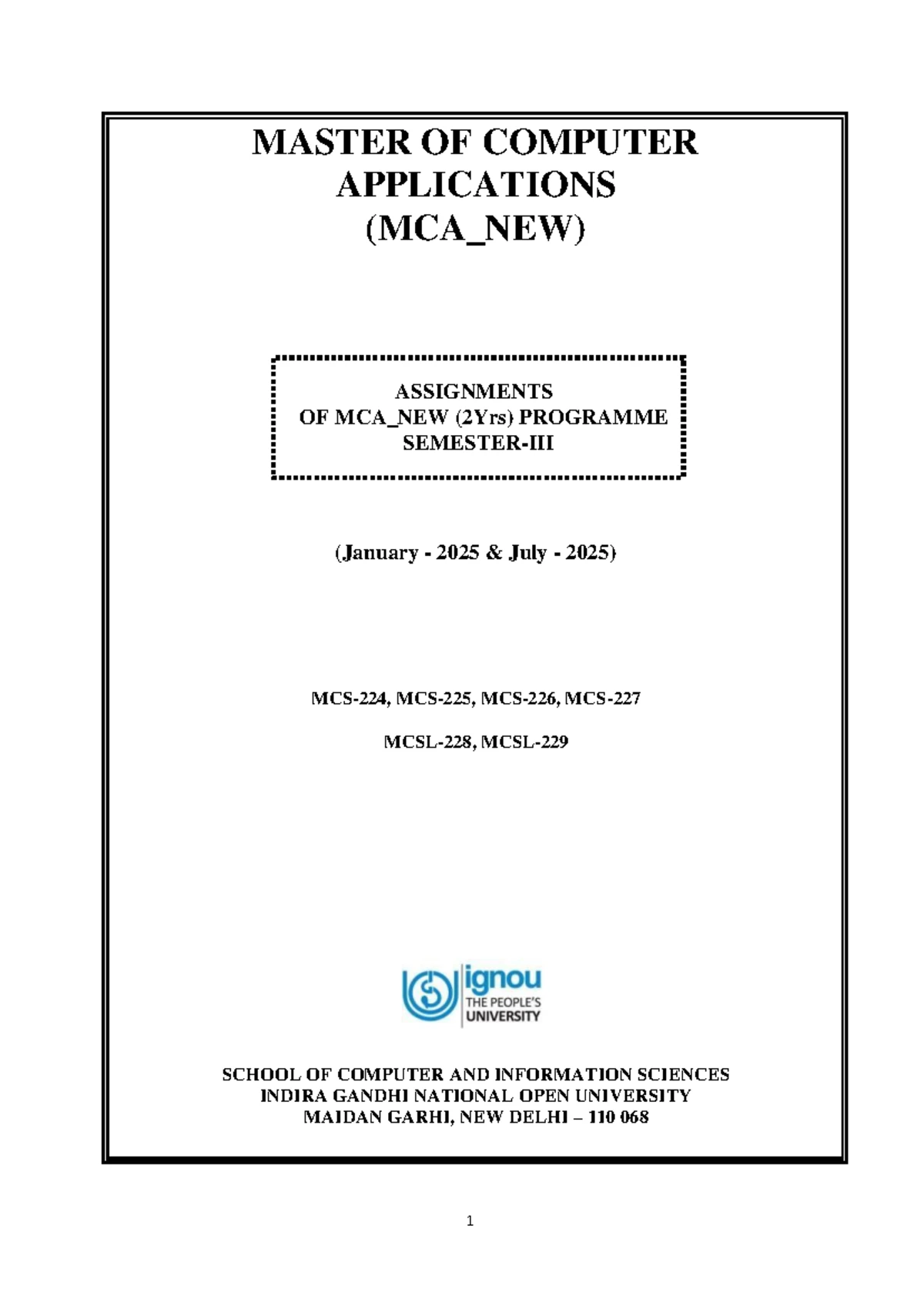 MASTER OF COMPUTER APPLICATIONS (MCA_NEW)

ASSIGNMENTS
OF MCA_NEW (2Yrs) PROGRAMME
SEMESTER-III

(January - 2025 & July - 2025)

MCS-224, MCS-225, MCS-226, MCS-227

MCSL-228, MCSL-229

ignou
THE PEOPLE'S UNIVERSITY

SCHOOL OF COMPUTER AND INFORMATION SCIENCES
INDIRA GANDHI NATIONAL OPEN UNIVERSITY
MAIDAN GARHI, NEW DELHI – 110 068

1